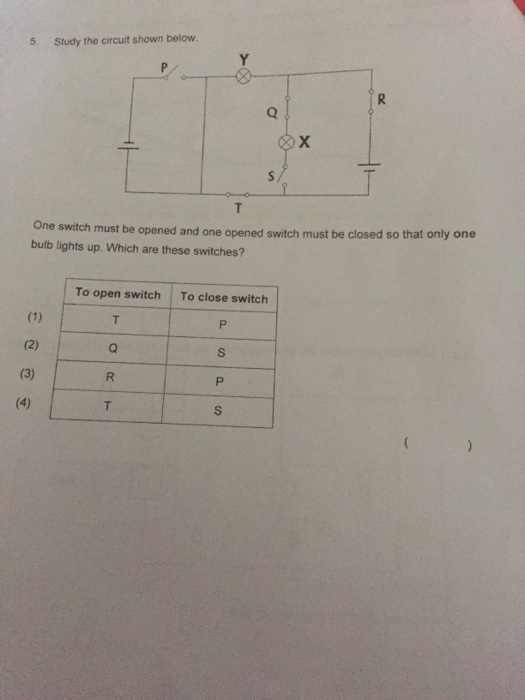 5. Study the circuit shown below.

P
Y
Q
R
X
S
T

One switch must be opened and one opened switch must be closed so that only **one** bulb lights up. Which are these switches?

| | To open switch | To close switch |
|---|---|---|
| (1) | T | P |
| (2) | Q | S |
| (3) | R | P |
| (4) | T | S |

( )